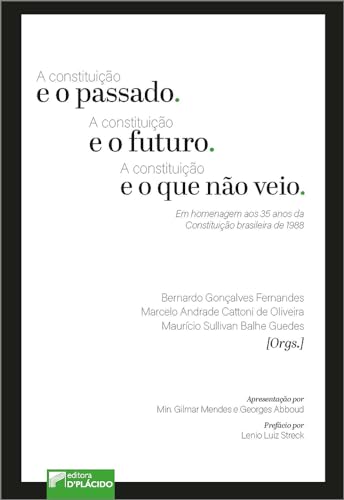 A constituição
e o passado.
A constituição
e o futuro.
A constituição
e o que não veio.

Em homenagem aos 35 anos da Constituição brasileira de 1988

Bernardo Gonçalves Fernandes
Marcelo Andrade Cattoni de Oliveira
Maurício Sullivan Balhe Guedes
[Orgs.]

Apresentação por
Min. Gilmar Mendes e Georges Abboud
Prefácio por
Lenio Luiz Streck

editora
D'PLÁCIDO